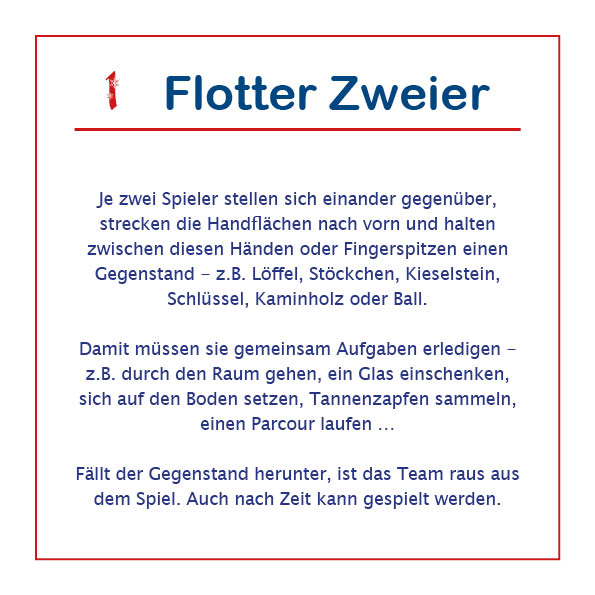 1 Flotter Zweier

Je zwei Spieler stellen sich einander gegenüber, strecken die Handflächen nach vorn und halten zwischen diesen Händen oder Fingerspitzen einen Gegenstand – z.B. Löffel, Stöckchen, Kieselstein, Schlüssel, Kaminholz oder Ball.

Damit müssen sie gemeinsam Aufgaben erledigen – z.B. durch den Raum gehen, ein Glas einschenken, sich auf den Boden setzen, Tannenzapfen sammeln, einen Parcour laufen ...

Fällt der Gegenstand herunter, ist das Team raus aus dem Spiel. Auch nach Zeit kann gespielt werden.